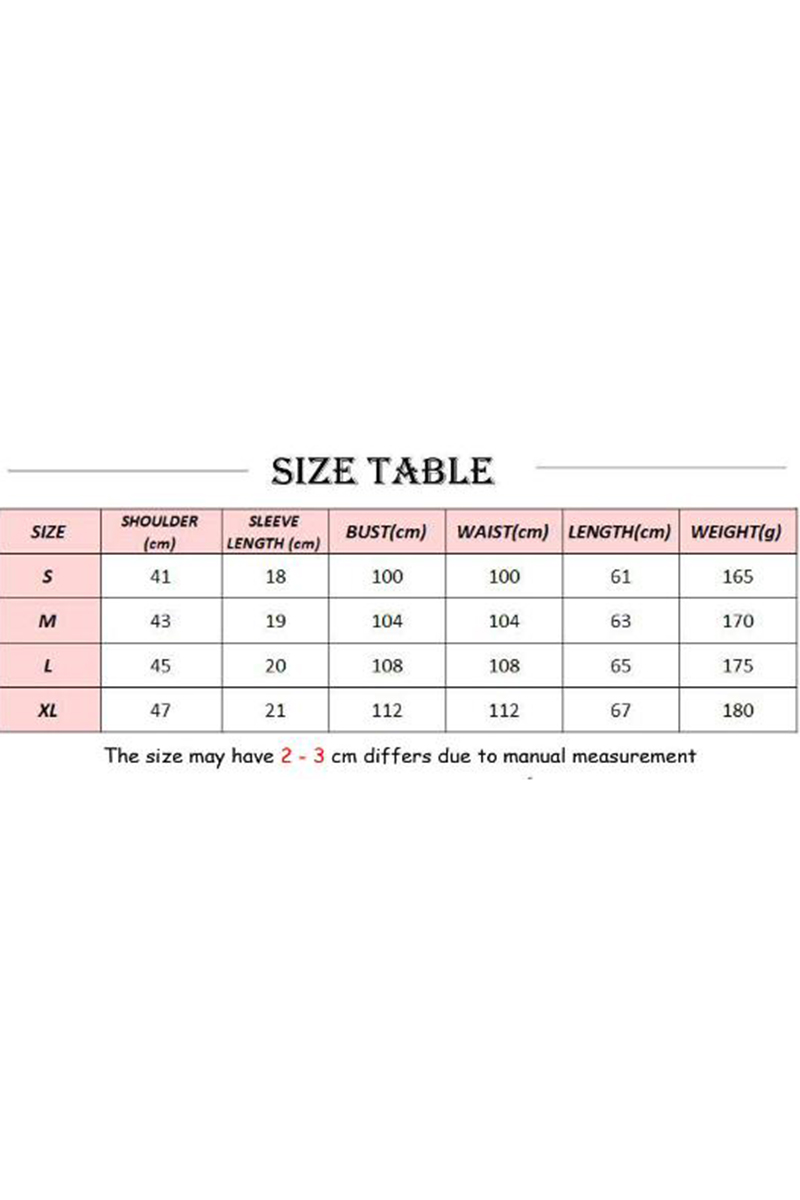 SIZE TABLE

| SIZE | SHOULDER (cm) | SLEEVE LENGTH (cm) | BUST(cm) | WAIST(cm) | LENGTH(cm) | WEIGHT(g) |
|---|---|---|---|---|---|---|
| S | 41 | 18 | 100 | 100 | 61 | 165 |
| M | 43 | 19 | 104 | 104 | 63 | 170 |
| L | 45 | 20 | 108 | 108 | 65 | 175 |
| XL | 47 | 21 | 112 | 112 | 67 | 180 |

The size may have 2 - 3 cm differs due to manual measurement